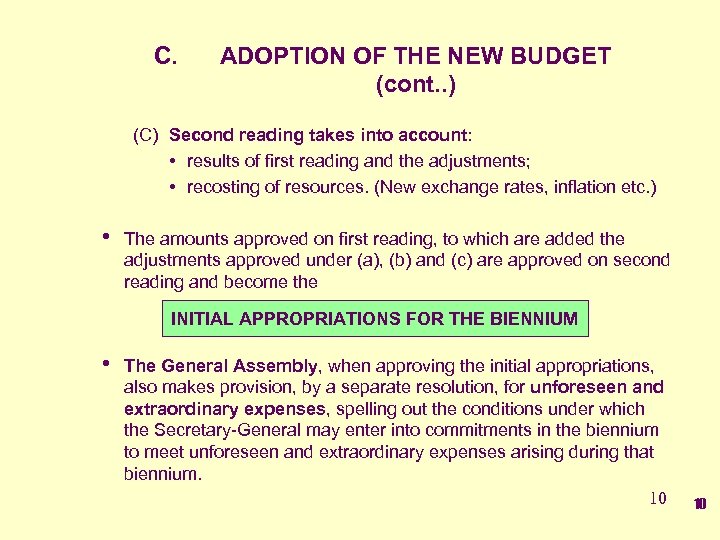 C. ADOPTION OF THE NEW BUDGET (cont..)

(C) Second reading takes into account:

• results of first reading and the adjustments;
• recosting of resources. (New exchange rates, inflation etc.)

• The amounts approved on first reading, to which are added the adjustments approved under (a), (b) and (c) are approved on second reading and become the

INITIAL APPROPRIATIONS FOR THE BIENNIUM

• The General Assembly, when approving the initial appropriations, also makes provision, by a separate resolution, for unforeseen and extraordinary expenses, spelling out the conditions under which the Secretary-General may enter into commitments in the biennium to meet unforeseen and extraordinary expenses arising during that biennium.

10 10